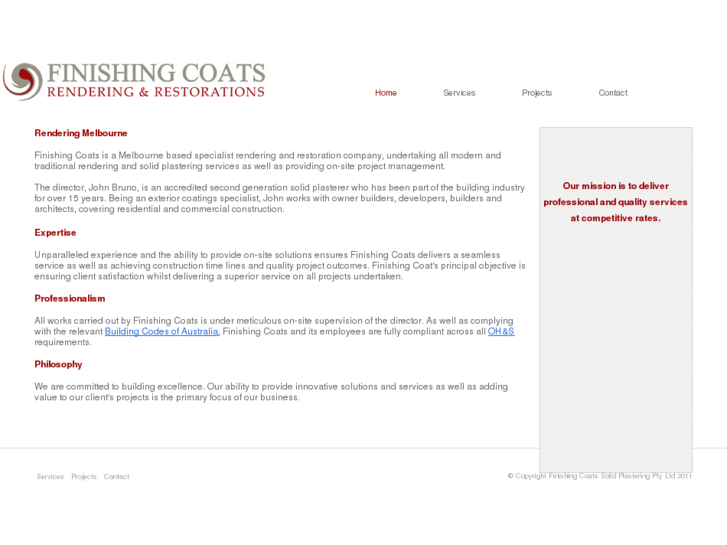 FINISHING COATS
RENDERING & RESTORATIONS

Home Services Projects Contact

Rendering Melbourne

Finishing Coats is a Melbourne based specialist rendering and restoration company, undertaking all modern and traditional rendering and solid plastering services as well as providing on-site project management.

The director, John Bruno, is an accredited second generation solid plasterer who has been part of the building industry for over 15 years. Being an exterior coatings specialist, John works with owner builders, developers, builders and architects, covering residential and commercial construction.

Expertise

Unparalleled experience and the ability to provide on-site solutions ensures Finishing Coats delivers a seamless service as well as achieving construction time lines and quality project outcomes. Finishing Coat's principal objective is ensuring client satisfaction whilst delivering a superior service on all projects undertaken.

Professionalism

All works carried out by Finishing Coats is under meticulous on-site supervision of the director. As well as complying with the relevant Building Codes of Australia, Finishing Coats and its employees are fully compliant across all OH&S requirements.

Philosophy

We are committed to building excellence. Our ability to provide innovative solutions and services as well as adding value to our client's projects is the primary focus of our business.

Our mission is to deliver professional and quality services at competitive rates.

Services Projects Contact

© Copyright Finishing Coats Solid Plastering Pty Ltd 2011